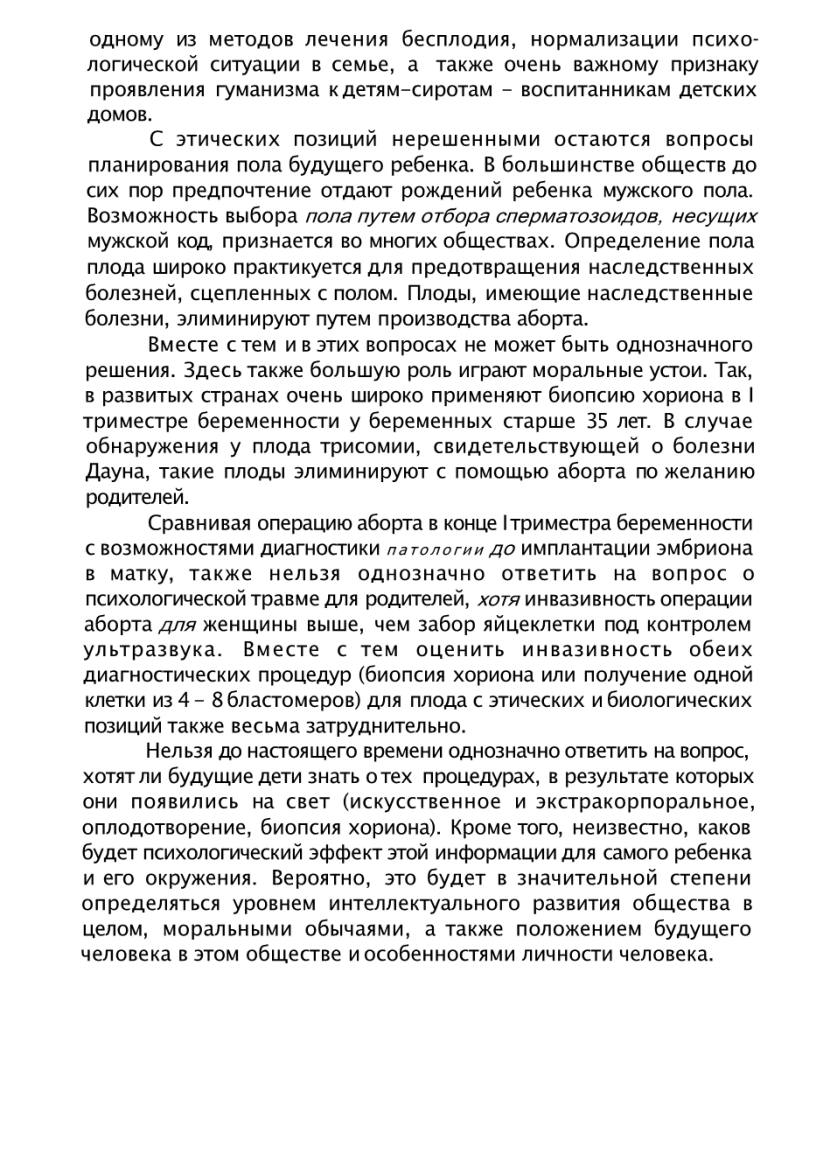 одному из методов лечения бесплодия, нормализации психологической ситуации в семье, а также очень важному признаку проявления гуманизма к детям-сиротам - воспитанникам детских домов.

С этических позиций нерешенными остаются вопросы планирования пола будущего ребенка. В большинстве обществ до сих пор предпочтение отдают рождений ребенка мужского пола. Возможность выбора пола путем отбора сперматозоидов, несущих мужской код, признается во многих обществах. Определение пола плода широко практикуется для предотвращения наследственных болезней, сцепленных с полом. Плоды, имеющие наследственные болезни, элиминируют путем производства аборта.

Вместе с тем и в этих вопросах не может быть однозначного решения. Здесь также большую роль играют моральные устои. Так, в развитых странах очень широко применяют биопсию хориона в I триместре беременности у беременных старше 35 лет. В случае обнаружения у плода трисомии, свидетельствующей о болезни Дауна, такие плоды элиминируют с помощью аборта по желанию родителей.

Сравнивая операцию аборта в конце I триместра беременности с возможностями диагностики патологии до имплантации эмбриона в матку, также нельзя однозначно ответить на вопрос о психологической травме для родителей, хотя инвазивность операции аборта для женщины выше, чем забор яйцеклетки под контролем ультразвука. Вместе с тем оценить инвазивность обеих диагностических процедур (биопсия хориона или получение одной клетки из 4 - 8 бластомеров) для плода с этических и биологических позиций также весьма затруднительно.

Нельзя до настоящего времени однозначно ответить на вопрос, хотят ли будущие дети знать о тех процедурах, в результате которых они появились на свет (искусственное и экстракорпоральное, оплодотворение, биопсия хориона). Кроме того, неизвестно, каков будет психологический эффект этой информации для самого ребенка и его окружения. Вероятно, это будет в значительной степени определяться уровнем интеллектуального развития общества в целом, моральными обычаями, а также положением будущего человека в этом обществе и особенностями личности человека.